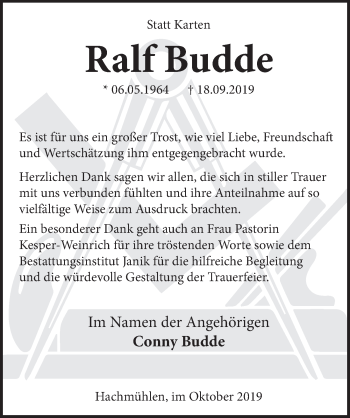 Statt Karten

Ralf Budde

* 06.05.1964 † 18.09.2019

Es ist für uns ein großer Trost, wie viel Liebe, Freundschaft und Wertschätzung ihm entgegengebracht wurde.

Herzlichen Dank sagen wir allen, die sich in stiller Trauer mit uns verbunden fühlten und ihre Anteilnahme auf so vielfältige Weise zum Ausdruck brachten.

Ein besonderer Dank geht auch an Frau Pastorin Kesper-Weinrich für ihre tröstenden Worte sowie dem Bestattungsinstitut Janik für die hilfreiche Begleitung und die würdevolle Gestaltung der Trauerfeier.

Im Namen der Angehörigen
Conny Budde

Hachmühlen, im Oktober 2019